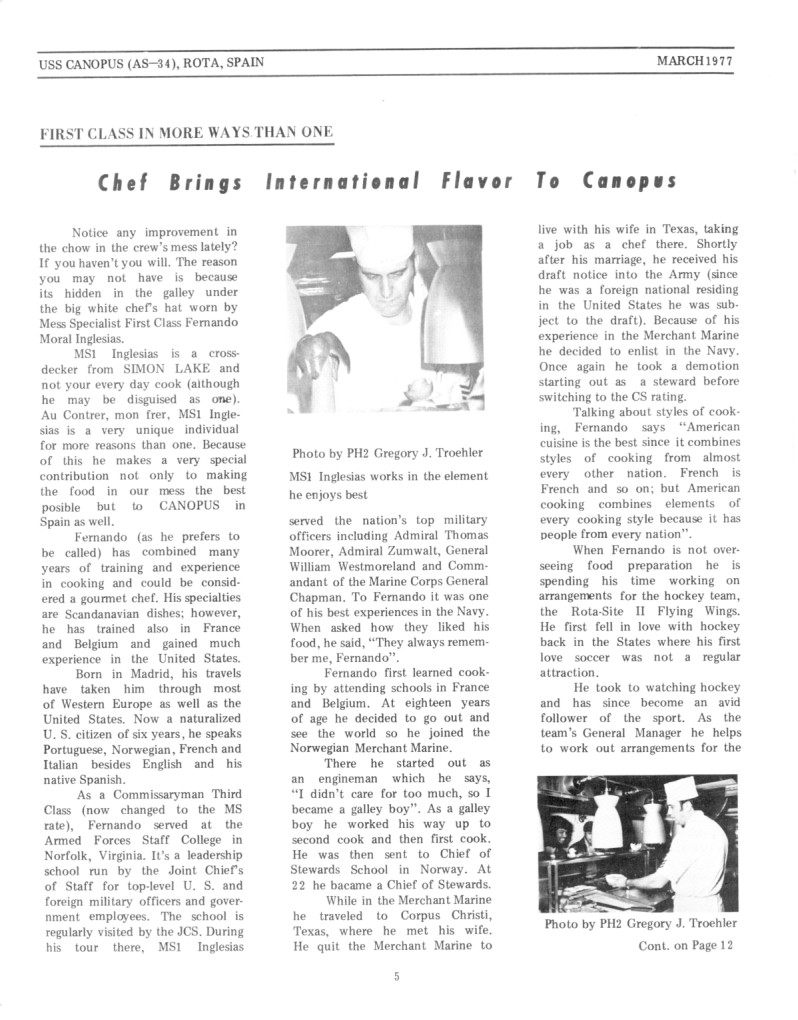 USS CANOPUS (AS–34), ROTA, SPAIN

MARCH 1977

FIRST CLASS IN MORE WAYS THAN ONE

Chef Brings International Flavor To Canopus

Notice any improvement in the chow in the crew's mess lately? If you haven't you will. The reason you may not have is because its hidden in the galley under the big white chef's hat worn by Mess Specialist First Class Fernando Moral Inglesias.

MS1 Inglesias is a cross-decker from SIMON LAKE and not your every day cook (although he may be disguised as one). Au Contrer, mon frer, MS1 Inglesias is a very unique individual for more reasons than one. Because of this he makes a very special contribution not only to making the food in our mess the best posible but to CANOPUS in Spain as well.

Fernando (as he prefers to be called) has combined many years of training and experience in cooking and could be considered a gourmet chef. His specialties are Scandanavian dishes; however, he has trained also in France and Belgium and gained much experience in the United States.

Born in Madrid, his travels have taken him through most of Western Europe as well as the United States. Now a naturalized U. S. citizen of six years, he speaks Portuguese, Norwegian, French and Italian besides English and his native Spanish.

As a Commissaryman Third Class (now changed to the MS rate), Fernando served at the Armed Forces Staff College in Norfolk, Virginia. It's a leadership school run by the Joint Chief's of Staff for top-level U. S. and foreign military officers and government employees. The school is regularly visited by the JCS. During his tour there, MS1 Inglesias

Photo by PH2 Gregory J. Troehler

MS1 Inglesias works in the element he enjoys best

served the nation's top military officers including Admiral Thomas Moorer, Admiral Zumwalt, General William Westmoreland and Commandant of the Marine Corps General Chapman. To Fernando it was one of his best experiences in the Navy. When asked how they liked his food, he said, "They always remember me, Fernando".

Fernando first learned cooking by attending schools in France and Belgium. At eighteen years of age he decided to go out and see the world so he joined the Norwegian Merchant Marine.

There he started out as an engineman which he says, "I didn't care for too much, so I became a galley boy". As a galley boy he worked his way up to second cook and then first cook. He was then sent to Chief of Stewards School in Norway. At 22 he bacame a Chief of Stewards.

While in the Merchant Marine he traveled to Corpus Christi, Texas, where he met his wife. He quit the Merchant Marine to live with his wife in Texas, taking a job as a chef there. Shortly after his marriage, he received his draft notice into the Army (since he was a foreign national residing in the United States he was subject to the draft). Because of his experience in the Merchant Marine he decided to enlist in the Navy. Once again he took a demotion starting out as a steward before switching to the CS rating.

Talking about styles of cooking, Fernando says "American cuisine is the best since it combines styles of cooking from almost every other nation. French is French and so on; but American cooking combines elements of every cooking style because it has people from every nation".

When Fernando is not overseeing food preparation he is spending his time working on arrangements for the hockey team, the Rota-Site II Flying Wings. He first fell in love with hockey back in the States where his first love soccer was not a regular attraction.

He took to watching hockey and has since become an avid follower of the sport. As the team's General Manager he helps to work out arrangements for the

Photo by PH2 Gregory J. Troehler

Cont. on Page 12

5